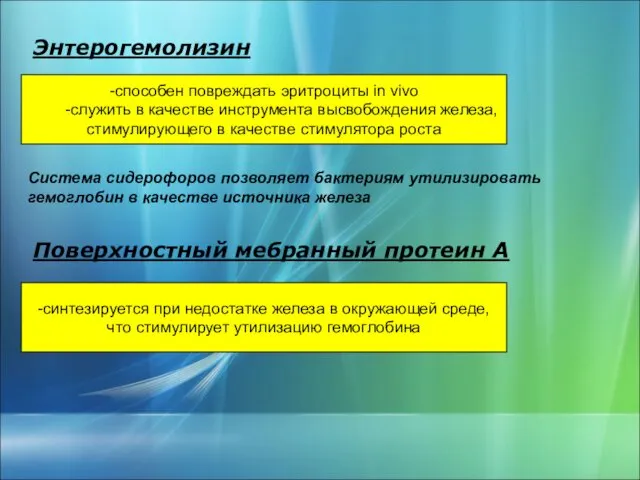 Энтерогемолизин

-способен повреждать эритроциты in vivo
-служить в качестве инструмента высвобождения железа, стимулирующего в качестве стимулятора роста

Система сидерофоров позволяет бактериям утилизировать гемоглобин в качестве источника железа

Поверхностный мебранный протеин А

-синтезируется при недостатке железа в окружающей среде, что стимулирует утилизацию гемоглобина